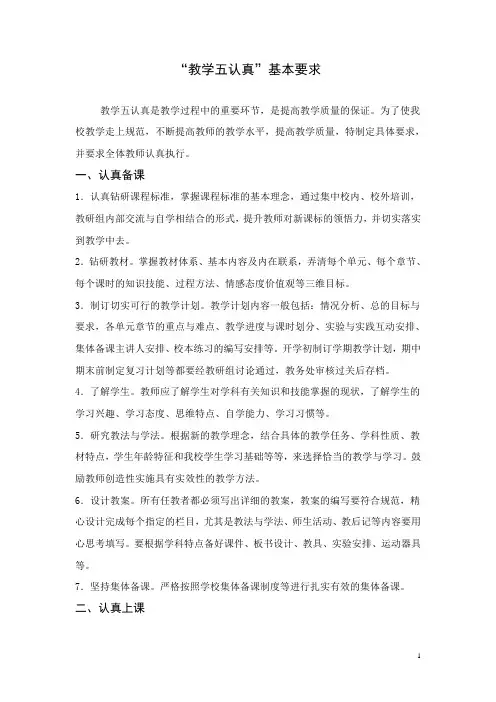 “教学五认真”基本要求

教学五认真是教学过程中的重要环节，是提高教学质量的保证。为了使我校教学走上规范，不断提高教师的教学水平，提高教学质量，特制定具体要求，并要求全体教师认真执行。

一、认真备课

1．认真钻研课程标准，掌握课程标准的基本理念，通过集中校内、校外培训，教研组内部交流与自学相结合的形式，提升教师对新课标的领悟力，并切实落实到教学中去。

2．钻研教材。掌握教材体系、基本内容及内在联系，弄清每个单元、每个章节、每个课时的知识技能、过程方法、情感态度价值观等三维目标。

3．制订切实可行的教学计划。教学计划内容一般包括：情况分析、总的目标与要求，各单元章节的重点与难点、教学进度与课时划分、实验与实践互动安排、集体备课主讲人安排、校本练习的编写安排等。开学初制订学期教学计划，期中期末前制定复习计划等都要经教研组讨论通过，教务处审核过关后存档。

4．了解学生。教师应了解学生对学科有关知识和技能掌握的现状，了解学生的学习兴趣、学习态度、思维特点、自学能力、学习习惯等。

5．研究教法与学法。根据新的教学理念，结合具体的教学任务、学科性质、教材特点，学生年龄特征和我校学生学习基础等等，来选择恰当的教学与学习。鼓励教师创造性实施具有实效性的教学方法。

6．设计教案。所有任教者都必须写出详细的教案，教案的编写要符合规范，精心设计完成每个指定的栏目，尤其是教法与学法、师生活动、教后记等内容要用心思考填写。要根据学科特点备好课件、板书设计、教具、实验安排、运动器具等。

7．坚持集体备课。严格按照学校集体备课制度等进行扎实有效的集体备课。

二、认真上课

1